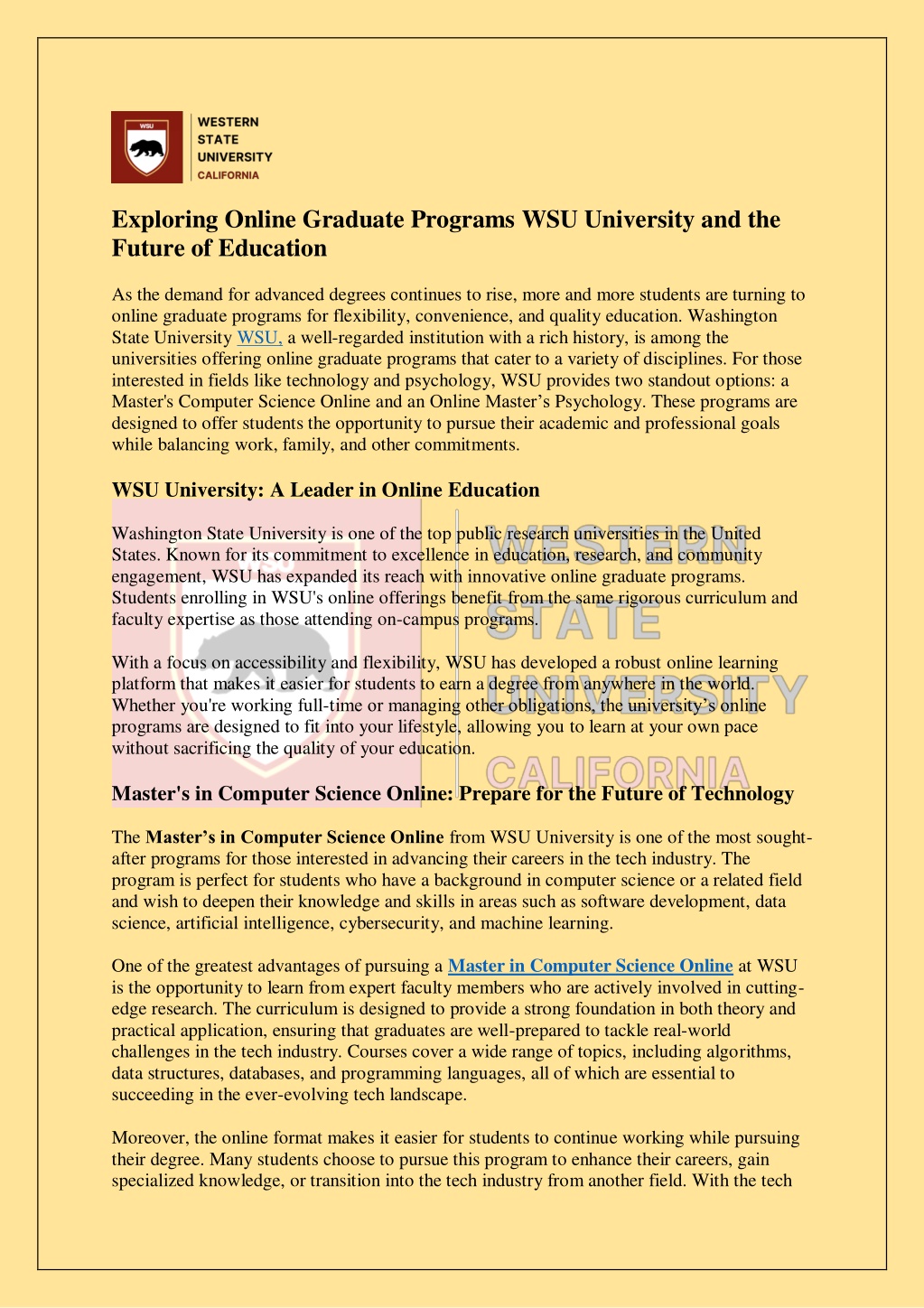 WSU

WESTERN
STATE
UNIVERSITY
CALIFORNIA

Exploring Online Graduate Programs WSU University and the Future of Education

As the demand for advanced degrees continues to rise, more and more students are turning to online graduate programs for flexibility, convenience, and quality education. Washington State University WSU, a well-regarded institution with a rich history, is among the universities offering online graduate programs that cater to a variety of disciplines. For those interested in fields like technology and psychology, WSU provides two standout options: a Master's Computer Science Online and an Online Master's Psychology. These programs are designed to offer students the opportunity to pursue their academic and professional goals while balancing work, family, and other commitments.

WSU University: A Leader in Online Education

Washington State University is one of the top public research universities in the United States. Known for its commitment to excellence in education, research, and community engagement, WSU has expanded its reach with innovative online graduate programs. Students enrolling in WSU's online offerings benefit from the same rigorous curriculum and faculty expertise as those attending on-campus programs.

With a focus on accessibility and flexibility, WSU has developed a robust online learning platform that makes it easier for students to earn a degree from anywhere in the world. Whether you're working full-time or managing other obligations, the university's online programs are designed to fit into your lifestyle, allowing you to learn at your own pace without sacrificing the quality of your education.

WESTERN
STATE
UNIVERSITY
CALIFORNIA

Master's in Computer Science Online: Prepare for the Future of Technology

The Master's in Computer Science Online from WSU University is one of the most sought-after programs for those interested in advancing their careers in the tech industry. The program is perfect for students who have a background in computer science or a related field and wish to deepen their knowledge and skills in areas such as software development, data science, artificial intelligence, cybersecurity, and machine learning.

One of the greatest advantages of pursuing a Master in Computer Science Online at WSU is the opportunity to learn from expert faculty members who are actively involved in cutting-edge research. The curriculum is designed to provide a strong foundation in both theory and practical application, ensuring that graduates are well-prepared to tackle real-world challenges in the tech industry. Courses cover a wide range of topics, including algorithms, data structures, databases, and programming languages, all of which are essential to succeeding in the ever-evolving tech landscape.

Moreover, the online format makes it easier for students to continue working while pursuing their degree. Many students choose to pursue this program to enhance their careers, gain specialized knowledge, or transition into the tech industry from another field. With the tech